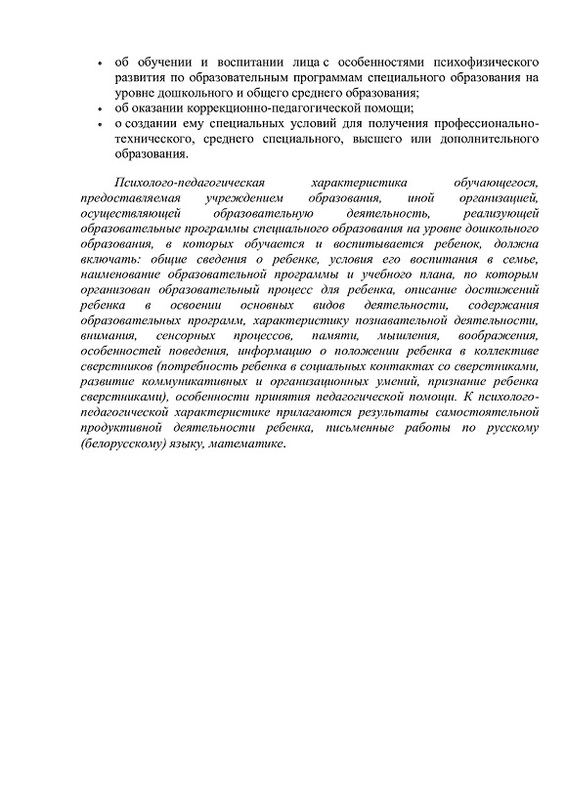 • об обучении и воспитании лица с особенностями психофизического развития по образовательным программам специального образования на уровне дошкольного и общего среднего образования;
• об оказании коррекционно-педагогической помощи;
• о создании ему специальных условий для получения профессионально-технического, среднего специального, высшего или дополнительного образования.

Психолого-педагогическая характеристика обучающегося, предоставляемая учреждением образования, иной организацией, осуществляющей образовательную деятельность, реализующей образовательные программы специального образования на уровне дошкольного образования, в которых обучается и воспитывается ребенок, должна включать: общие сведения о ребенке, условия его воспитания в семье, наименование образовательной программы и учебного плана, по которым организован образовательный процесс для ребенка, описание достижений ребенка в освоении основных видов деятельности, содержания образовательных программ, характеристику познавательной деятельности, внимания, сенсорных процессов, памяти, мышления, воображения, особенностей поведения, информацию о положении ребенка в коллективе сверстников (потребность ребенка в социальных контактах со сверстниками, развитие коммуникативных и организационных умений, признание ребенка сверстниками), особенности принятия педагогической помощи. К психолого-педагогической характеристике прилагаются результаты самостоятельной продуктивной деятельности ребенка, письменные работы по русскому (белорусскому) языку, математике.